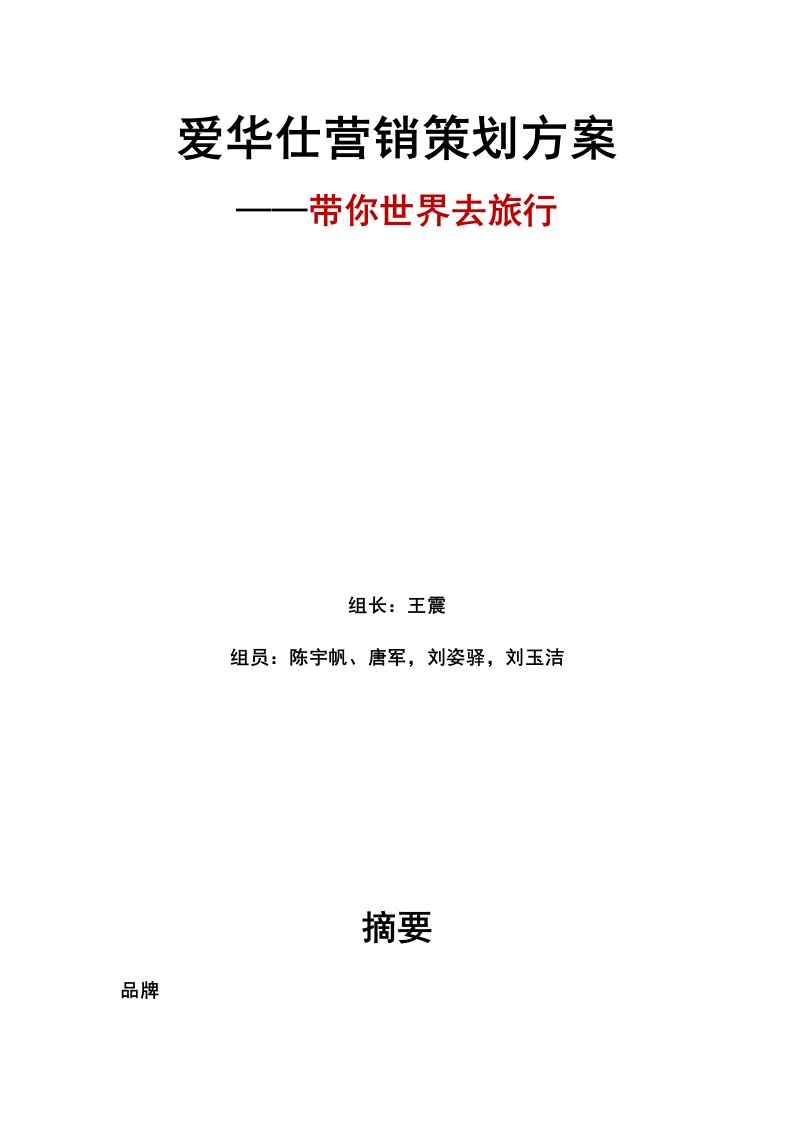 爱华仕营销策划方案

——带你世界去旅行

组长：王震

组员：陈宇帆、唐军，刘姿驿，刘玉洁

摘要

品牌